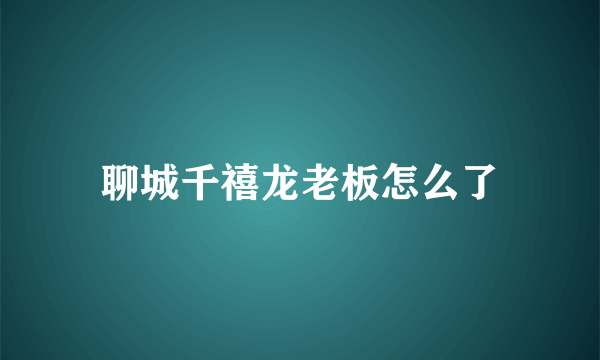 聊城千禧龙老板怎么了